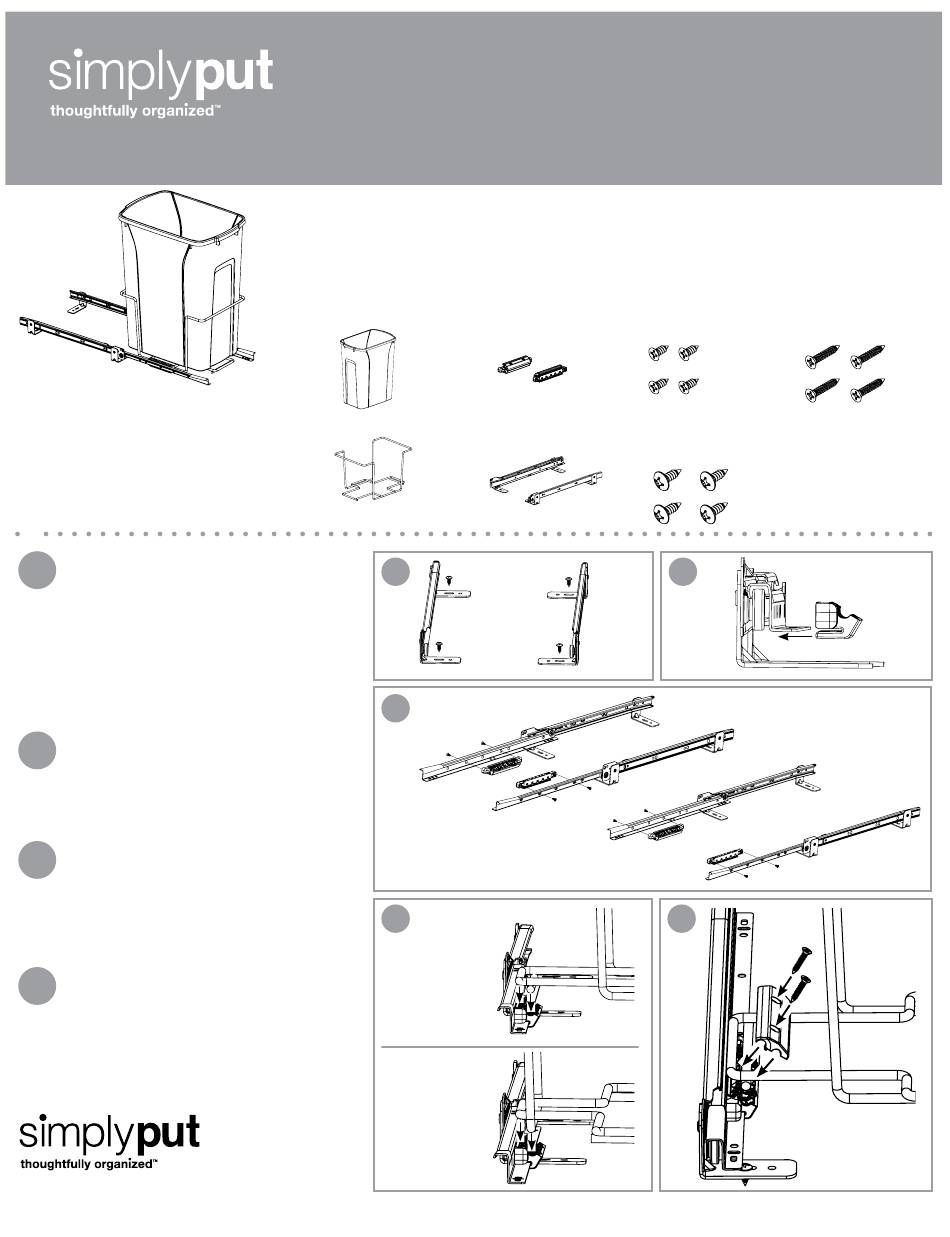 simplyput
thoughtfully organized™

simplyput
thoughtfully organized™